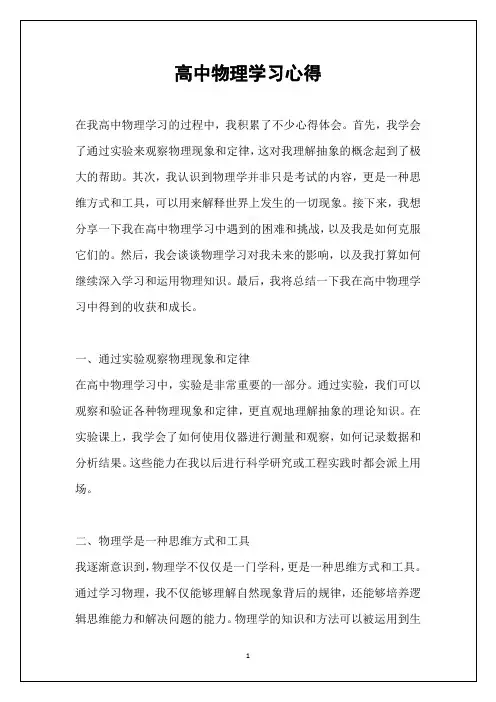 高中物理学习心得

在我高中物理学习的过程中，我积累了不少心得体会。首先，我学会了通过实验来观察物理现象和定律，这对我理解抽象的概念起到了极大的帮助。其次，我认识到物理学并非只是考试的内容，更是一种思维方式和工具，可以用来解释世界上发生的一切现象。接下来，我想分享一下我在高中物理学习中遇到的困难和挑战，以及我是如何克服它们的。然后，我会谈谈物理学习对我未来的影响，以及我打算如何继续深入学习和运用物理知识。最后，我将总结一下我在高中物理学习中得到的收获和成长。

一、通过实验观察物理现象和定律
在高中物理学习中，实验是非常重要的一部分。通过实验，我们可以观察和验证各种物理现象和定律，更直观地理解抽象的理论知识。在实验课上，我学会了如何使用仪器进行测量和观察，如何记录数据和分析结果。这些能力在我以后进行科学研究或工程实践时都会派上用场。

二、物理学是一种思维方式和工具
我逐渐意识到，物理学不仅仅是一门学科，更是一种思维方式和工具。通过学习物理，我不仅能够理解自然现象背后的规律，还能够培养逻辑思维能力和解决问题的能力。物理学的知识和方法可以被运用到生

1